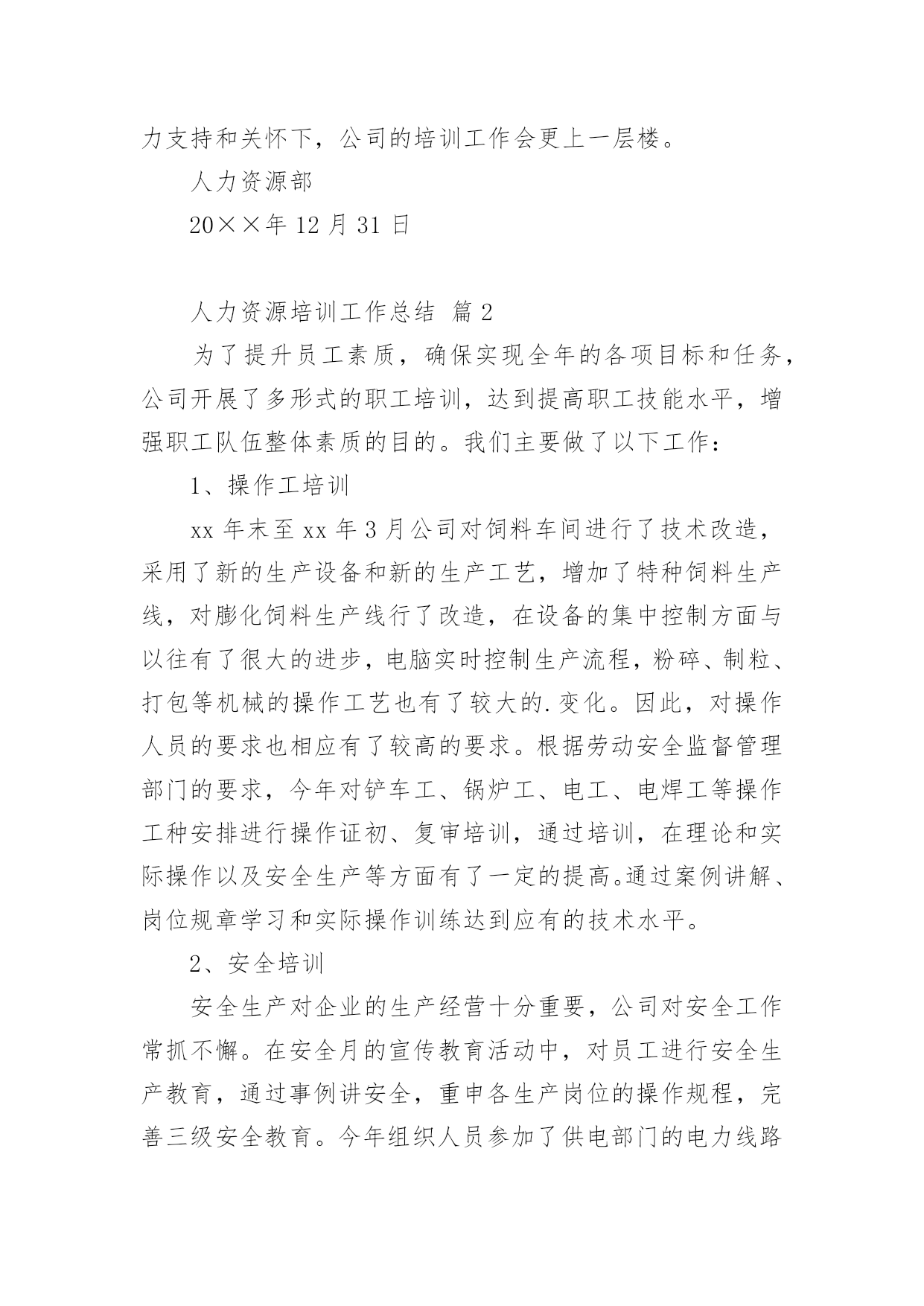 力支持和关怀下，公司的培训工作会更上一层楼。

人力资源部

20××年 12 月 31 日

人力资源培训工作总结 篇 2

为了提升员工素质，确保实现全年的各项目标和任务，公司开展了多形式的职工培训，达到提高职工技能水平，增强职工队伍整体素质的目的。我们主要做了以下工作：

1、操作工培训

xx 年末至 xx 年 3 月公司对饲料车间进行了技术改造，采用了新的生产设备和新的生产工艺，增加了特种饲料生产线，对膨化饲料生产线行了改造，在设备的集中控制方面与以往有了很大的进步，电脑实时控制生产流程，粉碎、制粒、打包等机械的操作工艺也有了较大的.变化。因此，对操作人员的要求也相应有了较高的要求。根据劳动安全监督管理部门的要求，今年对铲车工、锅炉工、电工、电焊工等操作工种安排进行操作证初、复审培训，通过培训，在理论和实际操作以及安全生产等方面有了一定的提高。通过案例讲解、岗位规章学习和实际操作训练达到应有的技术水平。

2、安全培训

安全生产对企业的生产经营十分重要，公司对安全工作常抓不懈。在安全月的宣传教育活动中，对员工进行安全生产教育，通过事例讲安全，重申各生产岗位的操作规程，完善三级安全教育。今年组织人员参加了供电部门的电力线路